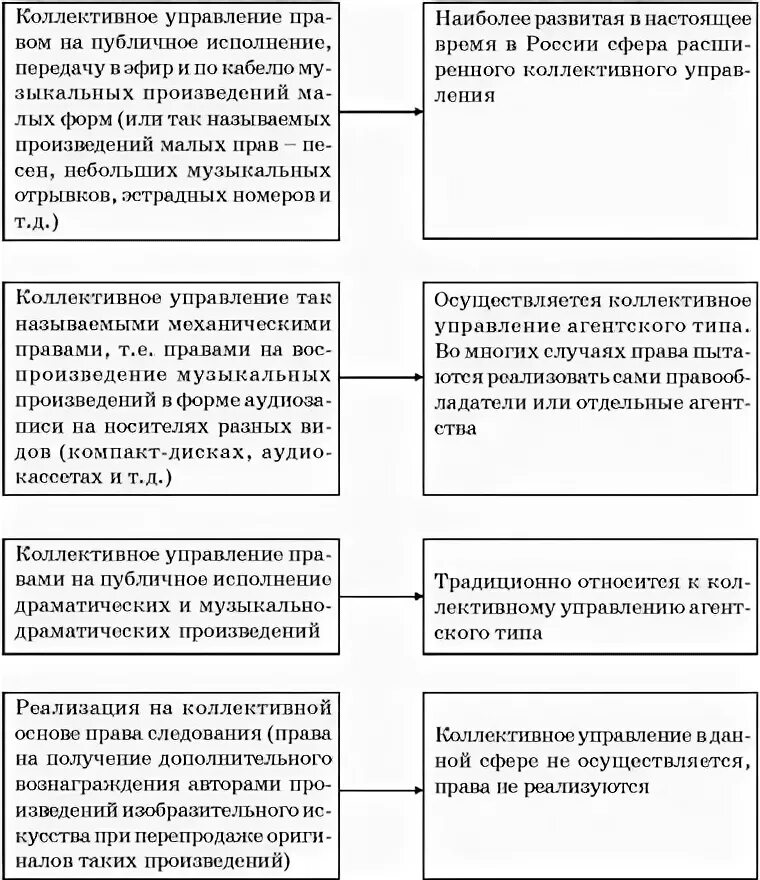 Коллективное управление правом на публичное исполнение, передачу в эфир и по кабелю музыкальных произведений малых форм (или так называемых произведений малых прав – песен, небольших музыкальных отрывков, эстрадных номеров и т.д.)

Наиболее развитая в настоящее время в России сфера расширенного коллективного управления

Коллективное управление так называемыми механическими правами, т.е. правами на воспроизведение музыкальных произведений в форме аудиозаписи на носителях разных видов (компакт-дисках, аудиокассетах и т.д.)

Осуществляется коллективное управление агентского типа. Во многих случаях права пытаются реализовать сами правообладатели или отдельные агентства

Коллективное управление правами на публичное исполнение драматических и музыкально-драматических произведений

Традиционно относится к коллективному управлению агентского типа

Реализация на коллективной основе права следования (права на получение дополнительного вознаграждения авторами произведений изобразительного искусства при перепродаже оригиналов таких произведений)

Коллективное управление в данной сфере не осуществляется, права не реализуются